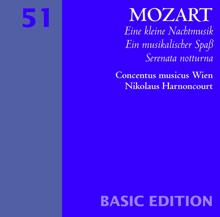 51

MOZART
Eine kleine Nachtmusik
Ein musikalischer Spaß
Serenata notturna

Concentus musicus Wien
Nikolaus Harnoncourt

BASIC EDITION